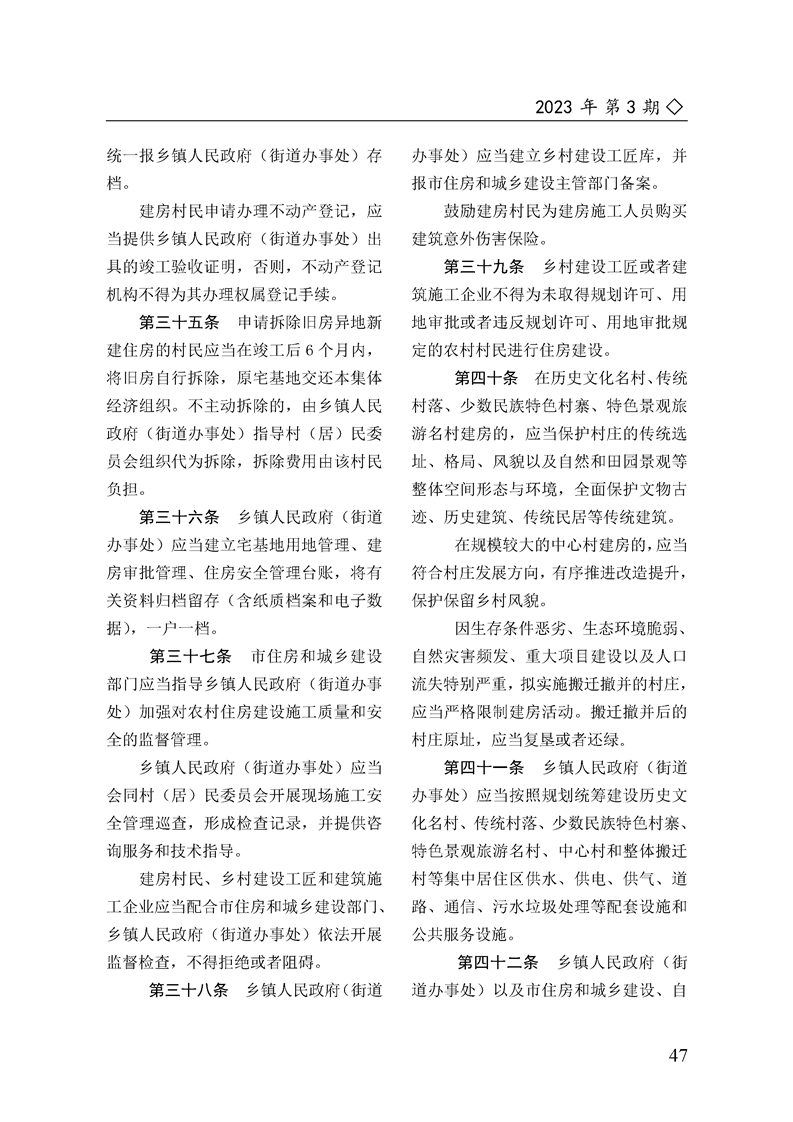 2023年第3期◇

统一报乡镇人民政府（街道办事处）存档。

建房村民申请办理不动产登记，应当提供乡镇人民政府（街道办事处）出具的竣工验收证明，否则，不动产登记机构不得为其办理权属登记手续。

第三十五条 申请拆除旧房异地新建住房的村民应当在竣工后6个月内，将旧房自行拆除，原宅基地交还本集体经济组织。不主动拆除的，由乡镇人民政府（街道办事处）指导村（居）民委员会组织代为拆除，拆除费用由该村民负担。

第三十六条 乡镇人民政府（街道办事处）应当建立宅基地用地管理、建房审批管理、住房安全管理台账，将有关资料归档留存（含纸质档案和电子数据），一户一档。

第三十七条 市住房和城乡建设部门应当指导乡镇人民政府（街道办事处）加强对农村住房建设施工质量和安全的监督管理。

乡镇人民政府（街道办事处）应当会同村（居）民委员会开展现场施工安全管理巡查，形成检查记录，并提供咨询服务和技术指导。

建房村民、乡村建设工匠和建筑施工企业应当配合市住房和城乡建设部门、乡镇人民政府（街道办事处）依法开展监督检查，不得拒绝或者阻碍。

第三十八条 乡镇人民政府（街道办事处）应当建立乡村建设工匠库，并报市住房和城乡建设主管部门备案。

鼓励建房村民为建房施工人员购买建筑意外伤害保险。

第三十九条 乡村建设工匠或者建筑施工企业不得为未取得规划许可、用地审批或者违反规划许可、用地审批规定的农村村民进行住房建设。

第四十条 在历史文化名村、传统村落、少数民族特色村寨、特色景观旅游名村建房的，应当保护村庄的传统选址、格局、风貌以及自然和田园景观等整体空间形态与环境，全面保护文物古迹、历史建筑、传统民居等传统建筑。

在规模较大的中心村建房的，应当符合村庄发展方向，有序推进改造提升，保护保留乡村风貌。

因生存条件恶劣、生态环境脆弱、自然灾害频发、重大项目建设以及人口流失特别严重，拟实施搬迁撤并的村庄，应当严格限制建房活动。搬迁撤并后的村庄原址，应当复垦或者还绿。

第四十一条 乡镇人民政府（街道办事处）应当按照规划统筹建设历史文化名村、传统村落、少数民族特色村寨、特色景观旅游名村、中心村和整体搬迁村等集中居住区供水、供电、供气、道路、通信、污水垃圾处理等配套设施和公共服务设施。

第四十二条 乡镇人民政府（街道办事处）以及市住房和城乡建设、自

47